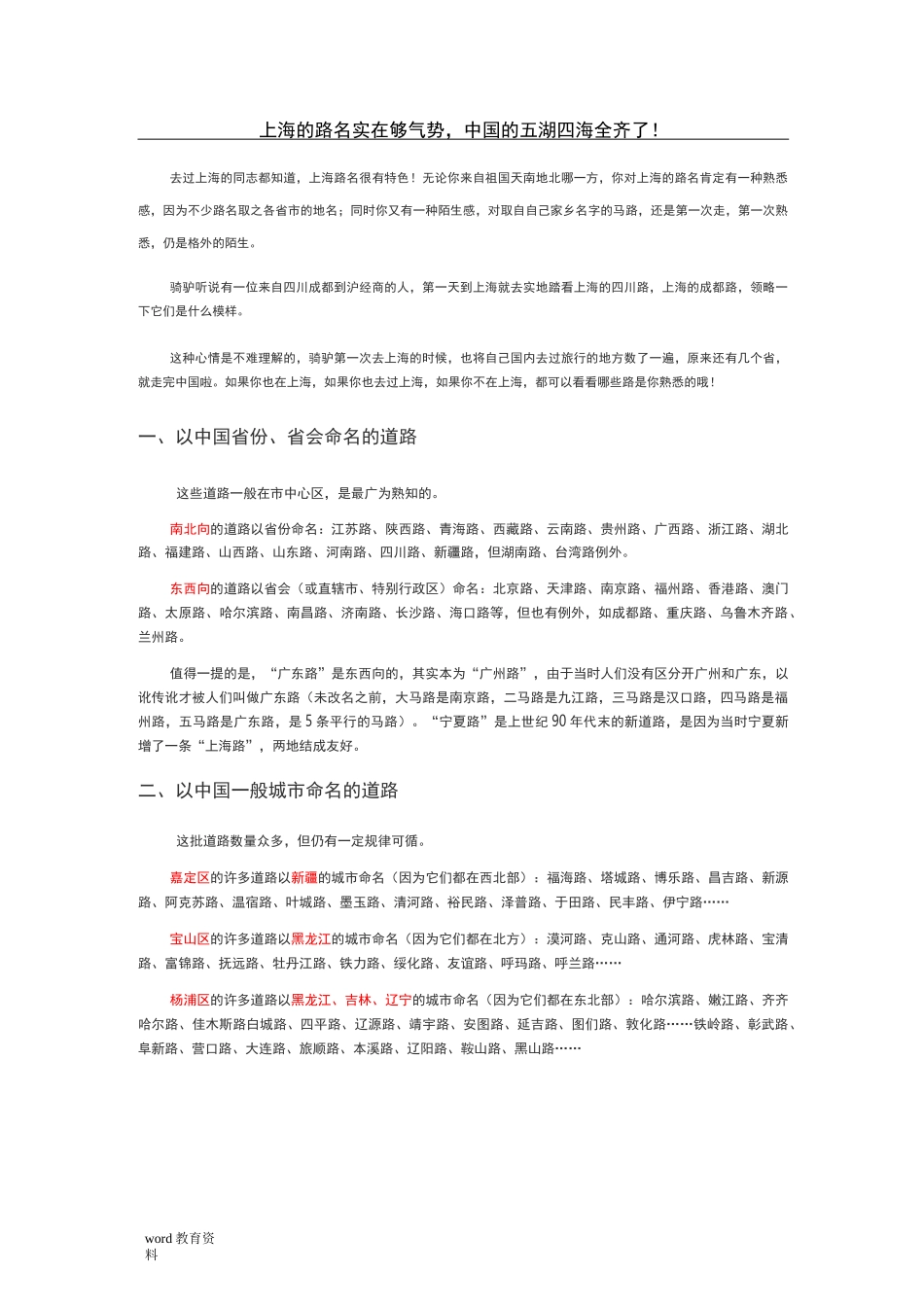 上海的路名实在够气势，中国的五湖四海全齐了！

去过上海的同志都知道，上海路名很有特色！无论你来自祖国天南地北哪一方，你对上海的路名肯定有一种熟悉感，因为不少路名取之各省市的地名；同时你又有一种陌生感，对取自自己家乡名字的马路，还是第一次走，第一次熟悉，仍是格外的陌生。

骑驴听说有一位来自四川成都到沪经商的人，第一天到上海就去实地踏看上海的四川路，上海的成都路，领略一下它们是什么模样。

这种心情是不难理解的，骑驴第一次去上海的时候，也将自己国内去过旅行的地方数了一遍，原来还有几个省，就走完中国啦。如果你也在上海，如果你也去过上海，如果你不在上海，都可以看看哪些路是你熟悉的哦！

一、以中国省份、省会命名的道路

这些道路一般在市中心区，是最广为熟知的。

南北向的道路以省份命名：江苏路、陕西路、青海路、西藏路、云南路、贵州路、广西路、浙江路、湖北路、福建路、山西路、山东路、河南路、四川路、新疆路，但湖南路、台湾路例外。

东西向的道路以省会（或直辖市、特别行政区）命名：北京路、天津路、南京路、福州路、香港路、澳门路、太原路、哈尔滨路、南昌路、济南路、长沙路、海口路等，但也有例外，如成都路、重庆路、乌鲁木齐路、兰州路。

值得一提的是，“广东路”是东西向的，其实本为“广州路”，由于当时人们没有区分开广州和广东，以讹传讹才被人们叫做广东路（未改名之前，大马路是南京路，二马路是九江路，三马路是汉口路，四马路是福州路，五马路是广东路，是5条平行的马路）。“宁夏路”是上世纪90年代末的新道路，是因为当时宁夏新增了一条“上海路”，两地结成友好。

二、以中国一般城市命名的道路

这批道路数量众多，但仍有一定规律可循。

嘉定区的许多道路以新疆的城市命名（因为它们都在西北部）：福海路、塔城路、博乐路、昌吉路、新源路、阿克苏路、温宿路、叶城路、墨玉路、清河路、裕民路、泽普路、于田路、民丰路、伊宁路……

宝山区的许多道路以黑龙江的城市命名（因为它们都在北方）：漠河路、克山路、通河路、虎林路、宝清路、富锦路、抚远路、牡丹江路、铁力路、绥化路、友谊路、呼玛路、呼兰路……

杨浦区的许多道路以黑龙江、吉林、辽宁的城市命名（因为它们都在东北部）：哈尔滨路、嫩江路、齐齐哈尔路、佳木斯路白城路、四平路、辽源路、靖宇路、安图路、延吉路、图们路、敦化路……铁岭路、彰武路、阜新路、营口路、大连路、旅顺路、本溪路、辽阳路、鞍山路、黑山路……

word教育资料